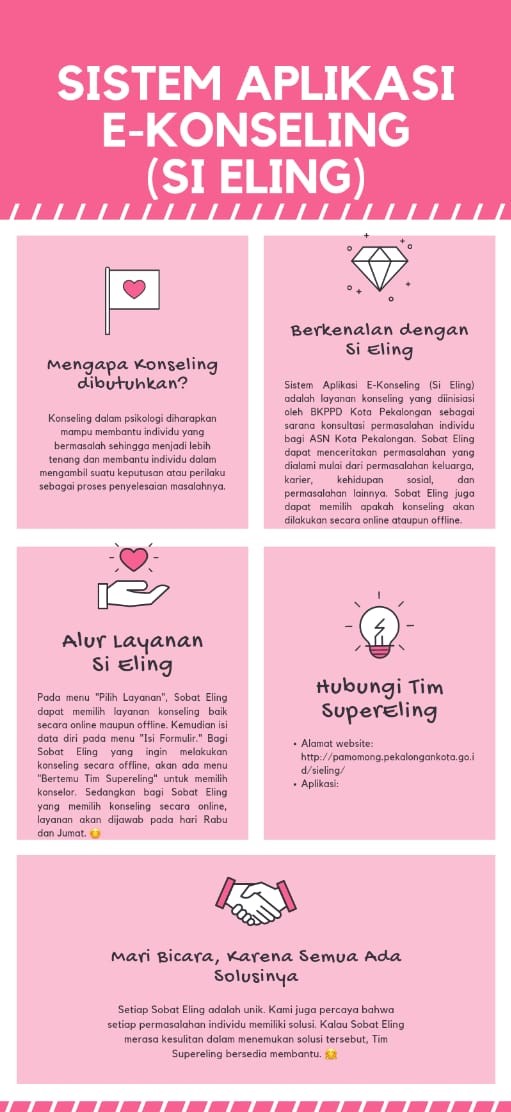 SISTEM APLIKASI E-KONSELING (SI ELING)

Mengapa Konseling dibutuhkan?

Konseling dalam psikologi diharapkan mampu membantu individu yang bermasalah sehingga menjadi lebih tenang dan membantu individu dalam mengambil suatu keputusan atau perilaku sebagai proses penyelesaian masalahnya.

Berkenalan dengan Si Eling

Sistem Aplikasi E-Konseling (Si Eling) adalah layanan konseling yang diinisiasi oleh BKPPD Kota Pekalongan sebagai sarana konsultasi permasalahan individu bagi ASN Kota Pekalongan. Sobat Eling dapat menceritakan permasalahan yang dialami mulai dari permasalahan keluarga, karier, kehidupan sosial, dan permasalahan lainnya. Sobat Eling juga dapat memilih apakah konseling akan dilakukan secara online ataupun offline.

Alur Layanan Si Eling

Pada menu "Pilih Layanan", Sobat Eling dapat memilih layanan konseling baik secara online maupun offline. Kemudian isi data diri pada menu "Isi Formulir." Bagi Sobat Eling yang ingin melakukan konseling secara offline, akan ada menu "Bertemu Tim Supereling" untuk memilih konselor. Sedangkan bagi Sobat Eling yang memilih konseling secara online, layanan akan dijawab pada hari Rabu dan Jumat.

Hubungi Tim SuperEling

• Alamat website: http://pamomong.pekalongankota.go.id/sieling/
• Aplikasi:

Mari Bicara, Karena Semua Ada Solusinya

Setiap Sobat Eling adalah unik. Kami juga percaya bahwa setiap permasalahan individu memiliki solusi. Kalau Sobat Eling merasa kesulitan dalam menemukan solusi tersebut, Tim Supereling bersedia membantu.